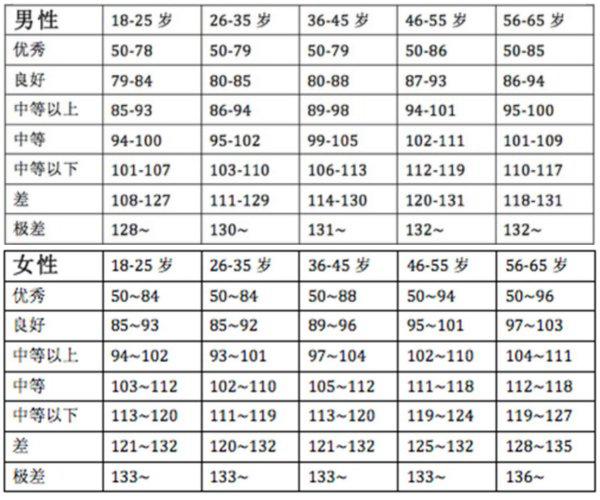 | 男性 | 18-25 岁 | 26-35 岁 | 36-45 岁 | 46-55 岁 | 56-65 岁 |
|---|---|---|---|---|---|
| 优秀 | 50-78 | 50-79 | 50-79 | 50-86 | 50-85 |
| 良好 | 79-84 | 80-85 | 80-88 | 87-93 | 86-94 |
| 中等以上 | 85-93 | 86-94 | 89-98 | 94-101 | 95-100 |
| 中等 | 94-100 | 95-102 | 99-105 | 102-111 | 101-109 |
| 中等以下 | 101-107 | 103-110 | 106-113 | 112-119 | 110-117 |
| 差 | 108-127 | 111-129 | 114-130 | 120-131 | 118-131 |
| 极差 | 128~ | 130~ | 131~ | 132~ | 132~ |

| 女性 | 18-25 岁 | 26-35 岁 | 36-45 岁 | 46-55 岁 | 56-65 岁 |
|---|---|---|---|---|---|
| 优秀 | 50~84 | 50~84 | 50~88 | 50~94 | 50~96 |
| 良好 | 85~93 | 85~92 | 89~96 | 95~101 | 97~103 |
| 中等以上 | 94~102 | 93~101 | 97~104 | 102~110 | 104~111 |
| 中等 | 103~112 | 102~110 | 105~112 | 111~118 | 112~118 |
| 中等以下 | 113~120 | 111~119 | 113~120 | 119~124 | 119~127 |
| 差 | 121~132 | 120~132 | 121~132 | 125~132 | 128~135 |
| 极差 | 133~ | 133~ | 133~ | 133~ | 136~ |